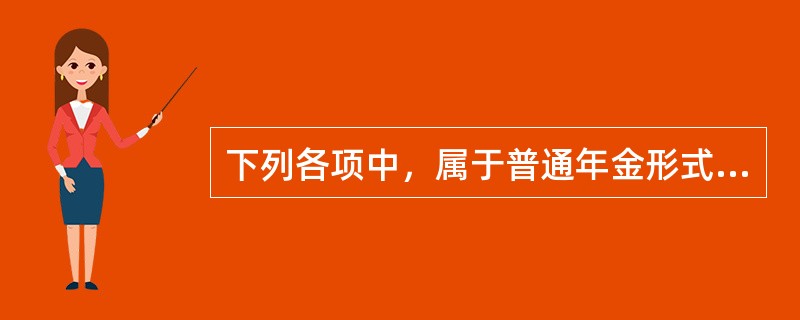 下列各项中，属于普通年金形式...